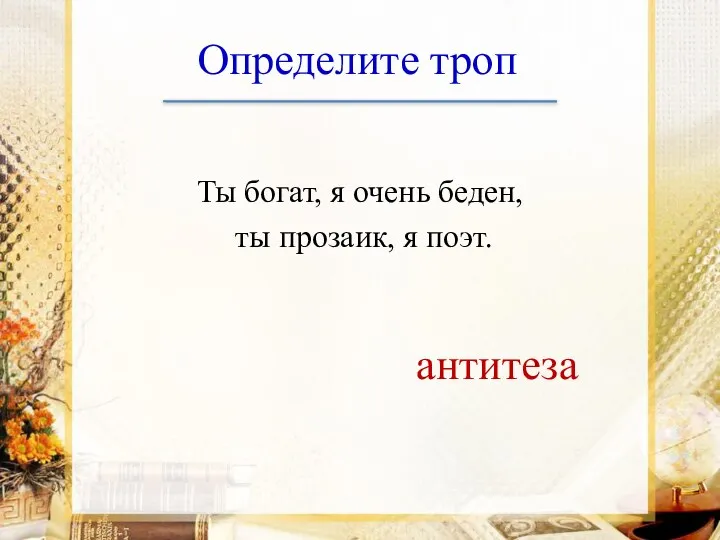 Определите троп

Ты богат, я очень беден,
ты прозаик, я поэт.

антитеза